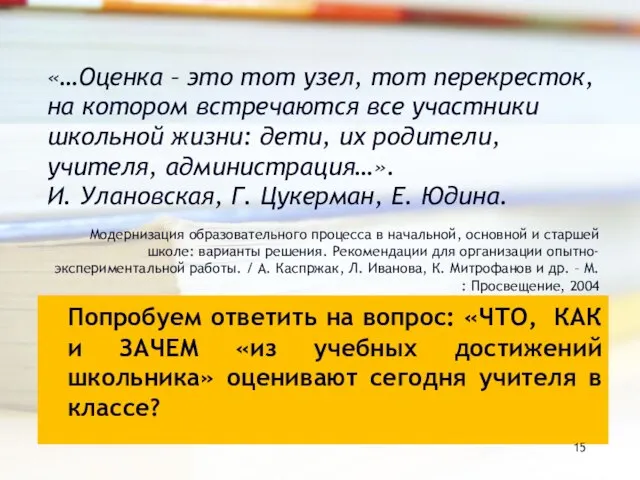 «…Оценка – это тот узел, тот перекресток, на котором встречаются все участники школьной жизни: дети, их родители, учителя, администрация…».
И. Улановская, Г. Цукерман, Е. Юдина.

Модернизация образовательного процесса в начальной, основной и старшей школе: варианты решения. Рекомендации для организации опытно-экспериментальной работы. / А. Каспржак, Л. Иванова, К. Митрофанов и др. – М. : Просвещение, 2004

Попробуем ответить на вопрос: «ЧТО, КАК и ЗАЧЕМ «из учебных достижений школьника» оценивают сегодня учителя в классе?

15